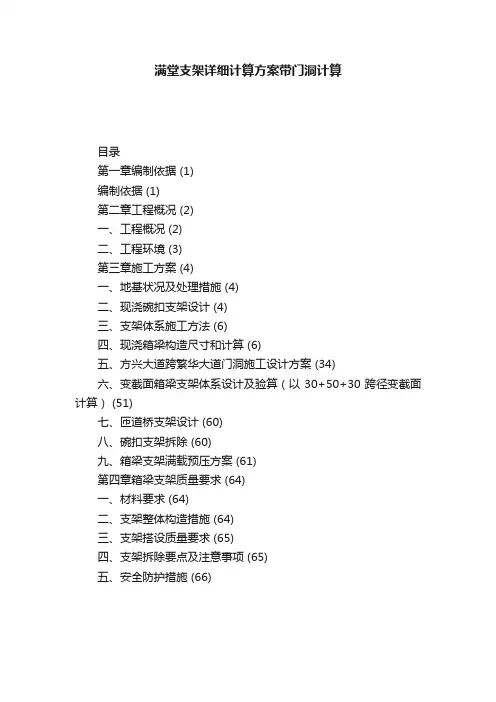 满堂支架详细计算方案带门洞计算

目录

第一章编制依据 (1)

编制依据 (1)

第二章工程概况 (2)

一、工程概况 (2)

二、工程环境 (3)

第三章施工方案 (4)

一、地基状况及处理措施 (4)

二、现浇碗扣支架设计 (4)

三、支架体系施工方法 (6)

四、现浇箱梁构造尺寸和计算 (6)

五、方兴大道跨繁华大道门洞施工设计方案 (34)

六、变截面箱梁支架体系设计及验算（以 30+50+30 跨径变截面计算） (51)

七、匝道桥支架设计 (60)

八、碗扣支架拆除 (60)

九、箱梁支架满载预压方案 (61)

第四章箱梁支架质量要求 (64)

一、材料要求 (64)

二、支架整体构造措施 (64)

三、支架搭设质量要求 (65)

四、支架拆除要点及注意事项 (65)

五、安全防护措施 (66)